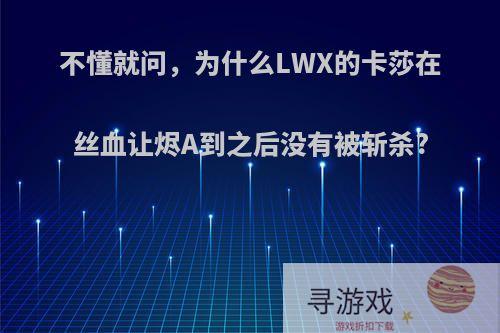 不懂就问，为什么LWX的卡莎在丝血让烬A到之后没有被斩杀?

寻游戏
游戏折扣下载